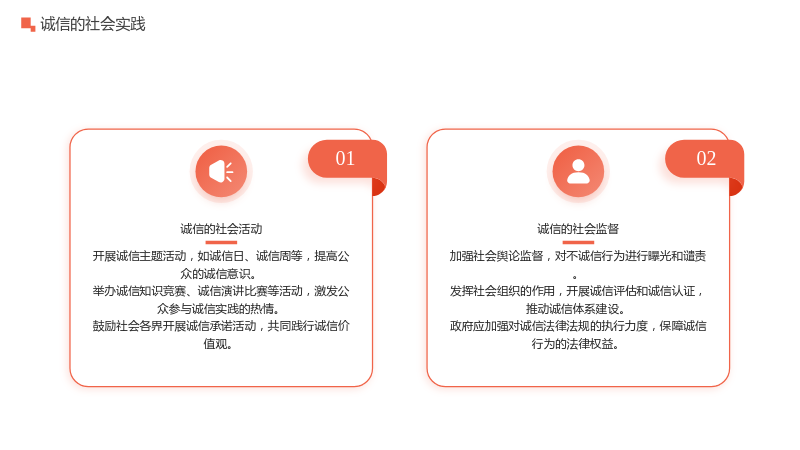 诚信的社会实践

01

诚信的社会活动

开展诚信主题活动，如诚信日、诚信周等，提高公众的诚信意识。

举办诚信知识竞赛、诚信演讲比赛等活动，激发公众参与诚信实践的热情。

鼓励社会各界开展诚信承诺活动，共同践行诚信价值观。

02

诚信的社会监督

加强社会舆论监督，对不诚信行为进行曝光和谴责。

发挥社会组织的作用，开展诚信评估和诚信认证，推动诚信体系建设。

政府应加强对诚信法律法规的执行力度，保障诚信行为的法律权益。